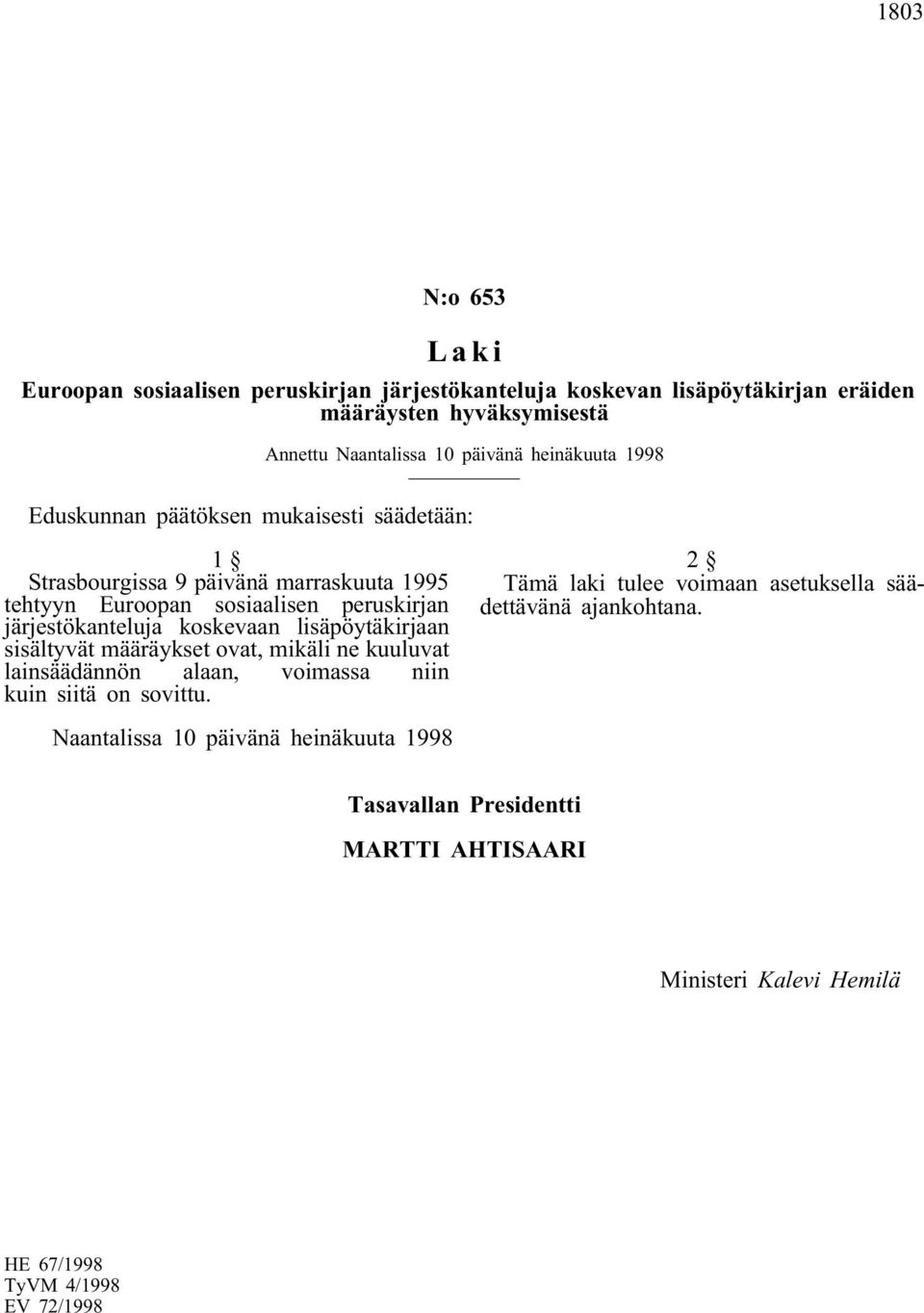 1803

N:o 653

Laki

Euroopan sosiaalisen peruskirjan järjestökanteluja koskevan lisäpöytäkirjan eräiden määräysten hyväksymisestä

Annettu Naantalissa 10 päivänä heinäkuuta 1998

Eduskunnan päätöksen mukaisesti säädetään:

1 §

Strasbourgissa 9 päivänä marraskuuta 1995 tehtyyn Euroopan sosiaalisen peruskirjan järjestökanteluja koskevaan lisäpöytäkirjaan sisältyvät määräykset ovat, mikäli ne kuuluvat lainsäädännön alaan, voimassa niin kuin siitä on sovittu.

2 §

Tämä laki tulee voimaan asetuksella säädettävänä ajankohtana.

Naantalissa 10 päivänä heinäkuuta 1998

Tasavallan Presidentti

MARTTI AHTISAARI

Ministeri Kalevi Hemilä

HE 67/1998
TyVM 4/1998
EV 72/1998